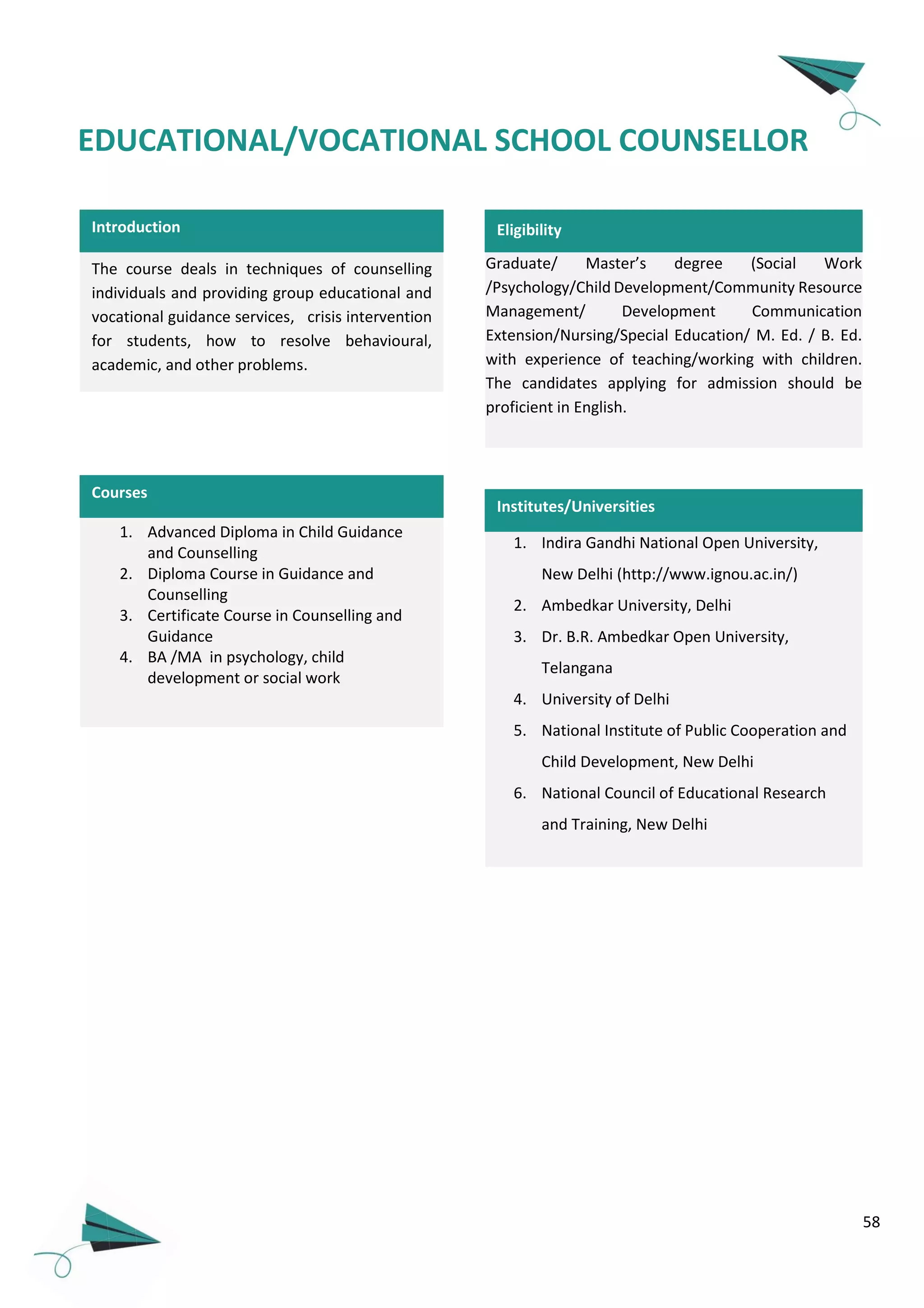 EDUCATIONAL/VOCATIONAL SCHOOL COUNSELLOR

Introduction

The course deals in techniques of counselling individuals and providing group educational and vocational guidance services, crisis intervention for students, how to resolve behavioural, academic, and other problems.

Courses

1. Advanced Diploma in Child Guidance and Counselling
2. Diploma Course in Guidance and Counselling
3. Certificate Course in Counselling and Guidance
4. BA /MA in psychology, child development or social work

Eligibility

Graduate/ Master's degree (Social Work /Psychology/Child Development/Community Resource Management/ Development Communication Extension/Nursing/Special Education/ M. Ed. / B. Ed. with experience of teaching/working with children. The candidates applying for admission should be proficient in English.

Institutes/Universities

1. Indira Gandhi National Open University, New Delhi (http://www.ignou.ac.in/)
2. Ambedkar University, Delhi
3. Dr. B.R. Ambedkar Open University, Telangana
4. University of Delhi
5. National Institute of Public Cooperation and Child Development, New Delhi
6. National Council of Educational Research and Training, New Delhi

58